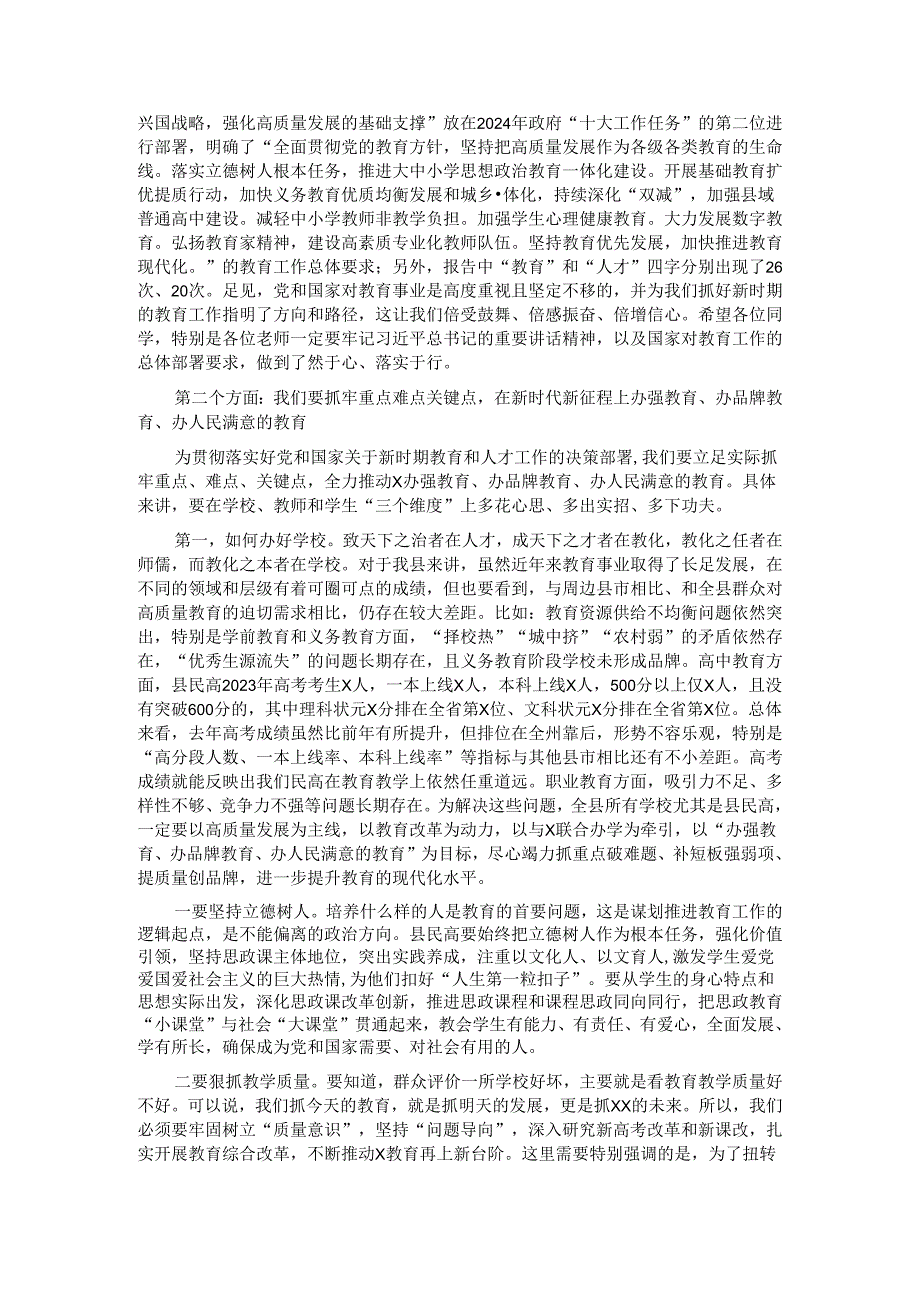 兴国战略，强化高质量发展的基础支撑”放在2024年政府“十大工作任务”的第二位进行部署，明确了“全面贯彻党的教育方针，坚持把高质量发展作为各级各类教育的生命线。落实立德树人根本任务，推进大中小学思想政治教育一体化建设。开展基础教育扩优提质行动，加快义务教育优质均衡发展和城乡•体化，持续深化“双减”，加强县域普通高中建设。减轻中小学教师非教学负担。加强学生心理健康教育。大力发展数字教育。弘扬教育家精神，建设高素质专业化教师队伍。坚持教育优先发展，加快推进教育现代化。”的教育工作总体要求；另外，报告中“教育”和“人才”四字分别出现了26次、20次。足见，党和国家对教育事业是高度重视且坚定不移的，并为我们抓好新时期的教育工作指明了方向和路径，这让我们倍受鼓舞、倍感振奋、倍增信心。希望各位同学，特别是各位老师一定要牢记习近平总书记的重要讲话精神，以及国家对教育工作的总体部署要求，做到了然于心、落实于行。

第二个方面：我们要抓牢重点难点关键点，在新时代新征程上办强教育、办品牌教育、办人民满意的教育

为贯彻落实好党和国家关于新时期教育和人才工作的决策部署，我们要立足实际抓牢重点、难点、关键点，全力推动X办强教育、办品牌教育、办人民满意的教育。具体来讲，要在学校、教师和学生“三个维度”上多花心思、多出实招、多下功夫。

第一，如何办好学校。致天下之治者在人才，成天下之才者在教化，教化之任者在师儒，而教化之本者在学校。对于我县来讲，虽然近年来教育事业取得了长足发展，在不同的领域和层级有着可圈可点的成绩，但也要看到，与周边县市相比、和全县群众对高质量教育的迫切需求相比，仍存在较大差距。比如：教育资源供给不均衡问题依然突出，特别是学前教育和义务教育方面，“择校热”“城中挤”“农村弱”的矛盾依然存在，“优秀生源流失”的问题长期存在，且义务教育阶段学校未形成品牌。高中教育方面，县民高2023年高考考生X人，一本上线X人，本科上线X人，500分以上仅X人，且没有突破600分的，其中理科状元X分排在全省第X位、文科状元X分排在全省第X位。总体来看，去年高考成绩虽然比前年有所提升，但排位在全州靠后，形势不容乐观，特别是“高分段人数、一本上线率、本科上线率”等指标与其他县市相比还有不小差距。高考成绩就能反映出我们民高在教育教学上依然任重道远。职业教育方面，吸引力不足、多样性不够、竞争力不强等问题长期存在。为解决这些问题，全县所有学校尤其是县民高，一定要以高质量发展为主线，以教育改革为动力，以与X联合办学为牵引，以“办强教育、办品牌教育、办人民满意的教育”为目标，尽心竭力抓重点破难题、补短板强弱项、提质量创品牌，进一步提升教育的现代化水平。

一要坚持立德树人。培养什么样的人是教育的首要问题，这是谋划推进教育工作的逻辑起点，是不能偏离的政治方向。县民高要始终把立德树人作为根本任务，强化价值引领，坚持思政课主体地位，突出实践养成，注重以文化人、以文育人,激发学生爱党爱国爱社会主义的巨大热情,为他们扣好“人生第一粒扣子”。要从学生的身心特点和思想实际出发，深化思政课改革创新，推进思政课程和课程思政同向同行，把思政教育“小课堂”与社会“大课堂”贯通起来，教会学生有能力、有责任、有爱心，全面发展、学有所长，确保成为党和国家需要、对社会有用的人。

二要狠抓教学质量。要知道，群众评价一所学校好坏，主要就是看教育教学质量好不好。可以说，我们抓今天的教育，就是抓明天的发展，更是抓XX的未来。所以，我们必须要牢固树立“质量意识”，坚持“问题导向”，深入研究新高考改革和新课改，扎实开展教育综合改革，不断推动X教育再上新台阶。这里需要特别强调的是，为了扭转